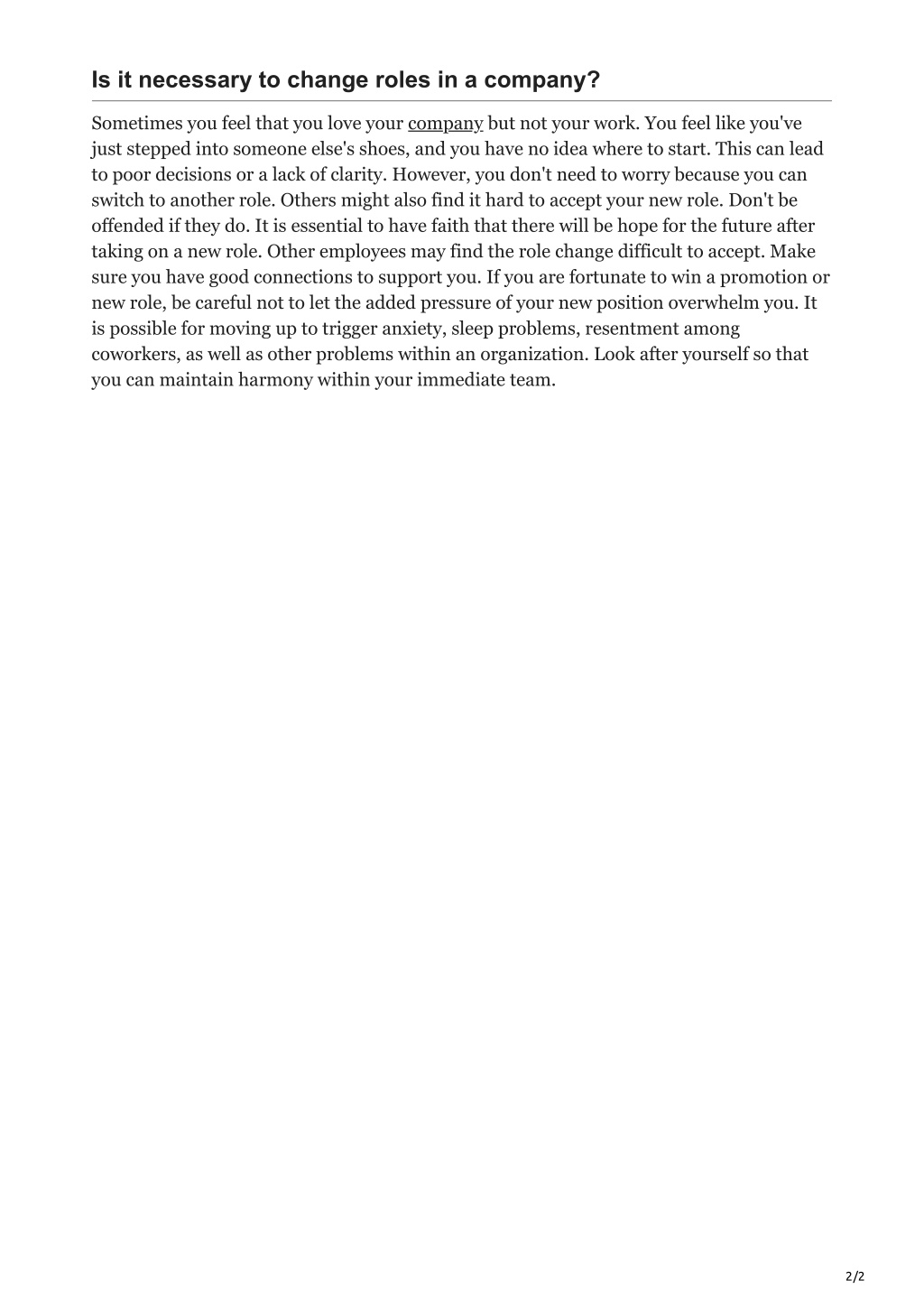 Is it necessary to change roles in a company?

Sometimes you feel that you love your company but not your work. You feel like you've just stepped into someone else's shoes, and you have no idea where to start. This can lead to poor decisions or a lack of clarity. However, you don't need to worry because you can switch to another role. Others might also find it hard to accept your new role. Don't be offended if they do. It is essential to have faith that there will be hope for the future after taking on a new role. Other employees may find the role change difficult to accept. Make sure you have good connections to support you. If you are fortunate to win a promotion or new role, be careful not to let the added pressure of your new position overwhelm you. It is possible for moving up to trigger anxiety, sleep problems, resentment among coworkers, as well as other problems within an organization. Look after yourself so that you can maintain harmony within your immediate team.

2/2